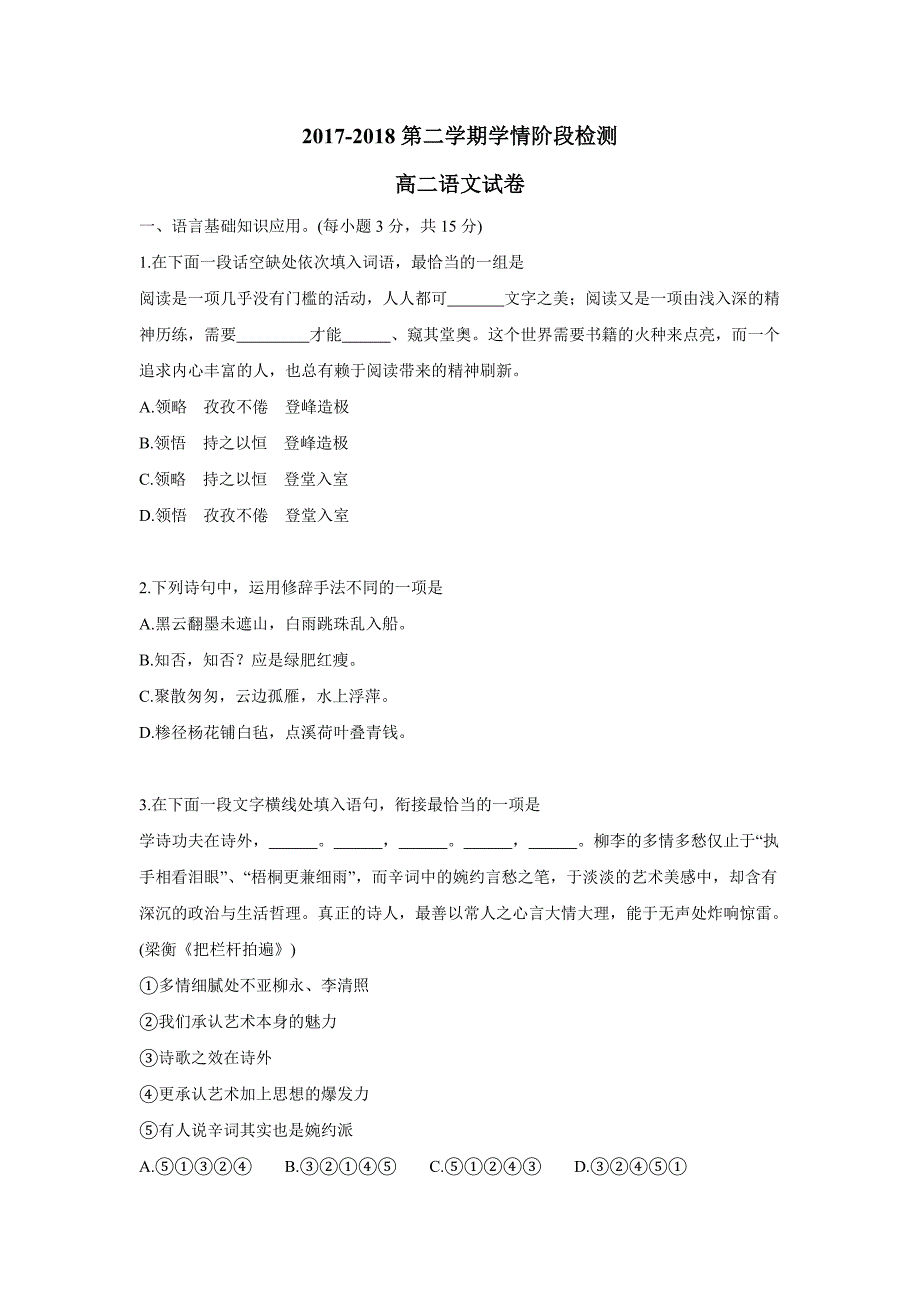 2017-2018 第二学期学情阶段检测

高二语文试卷

一、语言基础知识应用。(每小题 3 分，共 15 分)

1.在下面一段话空缺处依次填入词语，最恰当的一组是

阅读是一项几乎没有门槛的活动，人人都可_______文字之美；阅读又是一项由浅入深的精神历练，需要_________才能______、窥其堂奥。这个世界需要书籍的火种来点亮，而一个追求内心丰富的人，也总有赖于阅读带来的精神刷新。

A.领略　孜孜不倦　登峰造极

B.领悟　持之以恒　登峰造极

C.领略　持之以恒　登堂入室

D.领悟　孜孜不倦　登堂入室

2.下列诗句中，运用修辞手法不同的一项是

A.黑云翻墨未遮山，白雨跳珠乱入船。

B.知否，知否？应是绿肥红瘦。

C.聚散匆匆，云边孤雁，水上浮萍。

D.糁径杨花铺白毡，点溪荷叶叠青钱。

3.在下面一段文字横线处填入语句，衔接最恰当的一项是

学诗功夫在诗外，______。______，______。______，______。柳李的多情多愁仅止于“执手相看泪眼”、“梧桐更兼细雨”，而辛词中的婉约言愁之笔，于淡淡的艺术美感中，却含有深沉的政治与生活哲理。真正的诗人，最善以常人之心言大情大理，能于无声处炸响惊雷。(梁衡《把栏杆拍遍》)

①多情细腻处不亚柳永、李清照

②我们承认艺术本身的魅力

③诗歌之效在诗外

④更承认艺术加上思想的爆发力

⑤有人说辛词其实也是婉约派

A.⑤①③②④　　B.③②①④⑤　　C.⑤①②④③　　D.③②④⑤①